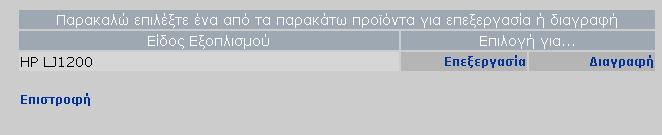 Παρακαλώ επιλέξτε ένα από τα παρακάτω προϊόντα για επεξεργασία ή διαγραφή

| Είδος Εξοπλισμού | Επιλογή για... | |
|---|---|---|
| HP LJ1200 | Επεξεργασία | Διαγραφή |

Επιστροφή